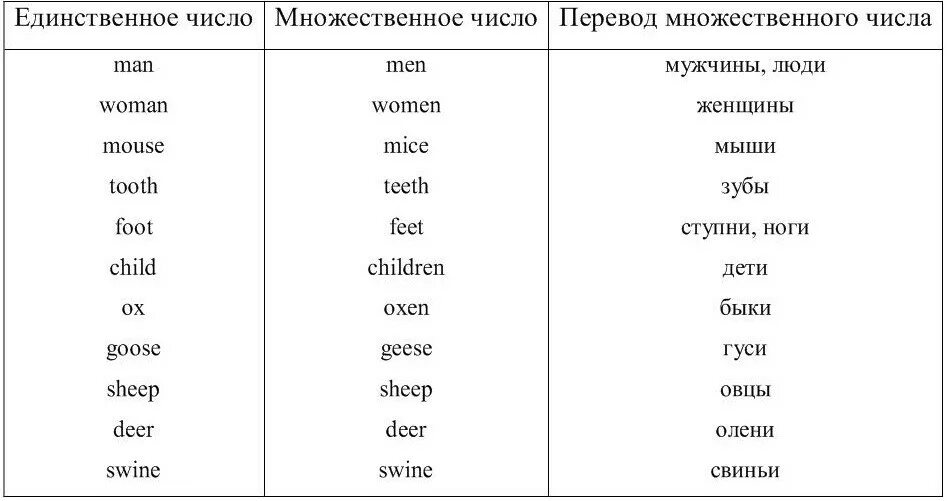 | Единственное число | Множественное число | Перевод множественного числа |
|---|---|---|
| man | men | мужчины, люди |
| woman | women | женщины |
| mouse | mice | мыши |
| tooth | teeth | зубы |
| foot | feet | ступни, ноги |
| child | children | дети |
| ox | oxen | быки |
| goose | geese | гуси |
| sheep | sheep | овцы |
| deer | deer | олени |
| swine | swine | свиньи |